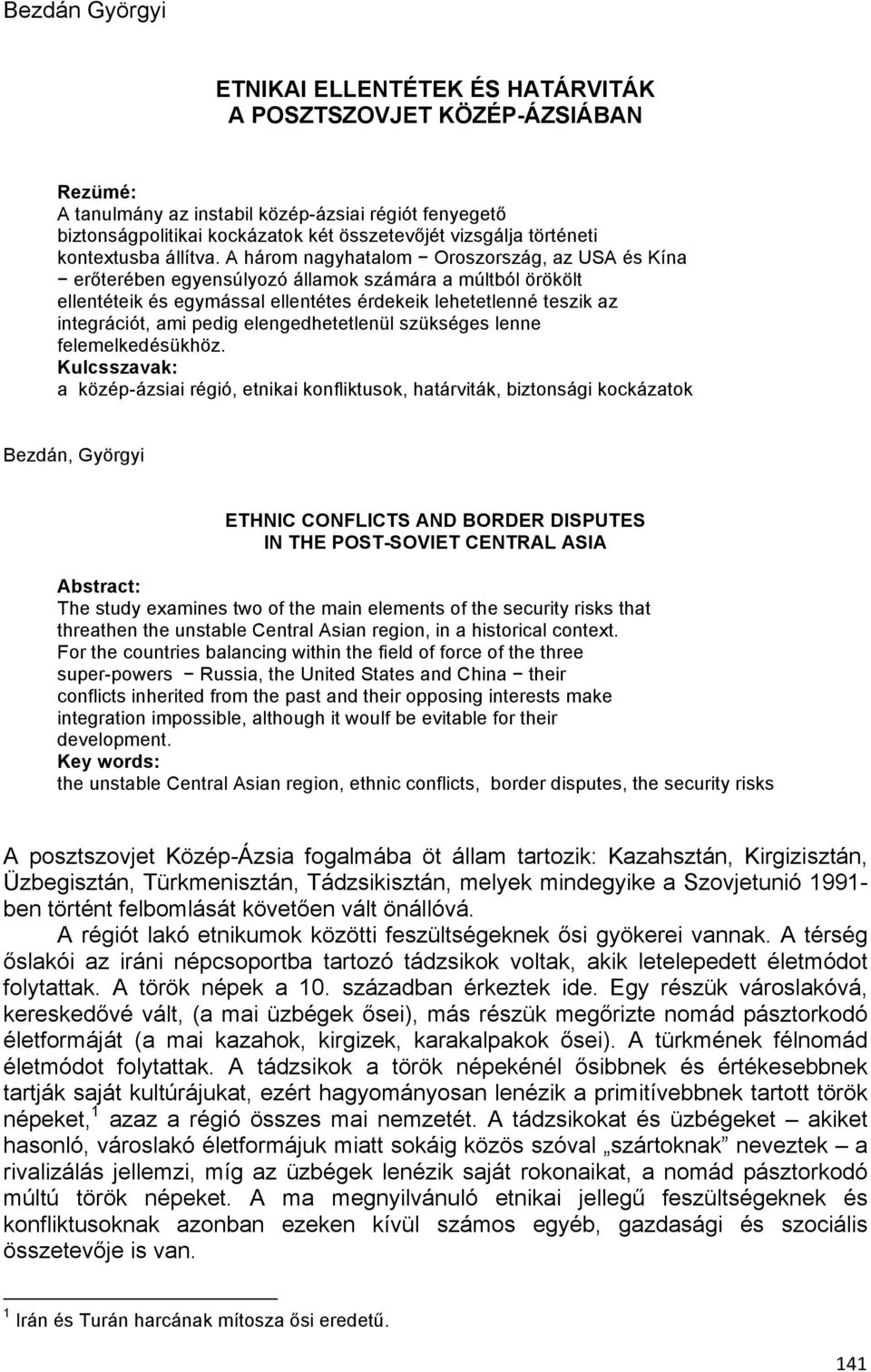 Bezdán Györgyi

ETNIKAI ELLENTÉTEK ÉS HATÁRVITÁK
A POSZTSZOVJET KÖZÉP-ÁZSIÁBAN

Rezümé:
A tanulmány az instabil közép-ázsiai régiót fenyegető biztonságpolitikai kockázatok két összetevőjét vizsgálja történeti kontextusba állítva. A három nagyhatalom − Oroszország, az USA és Kína − erőterében egyensúlyozó államok számára a múltból örökölt ellentéteik és egymással ellentétes érdekeik lehetetlenné teszik az integrációt, ami pedig elengedhetetlenül szükséges lenne felemelkedésükhöz.
Kulcsszavak:
a közép-ázsiai régió, etnikai konfliktusok, határviták, biztonsági kockázatok

Bezdán, Györgyi

ETHNIC CONFLICTS AND BORDER DISPUTES
IN THE POST-SOVIET CENTRAL ASIA

Abstract:
The study examines two of the main elements of the security risks that threathen the unstable Central Asian region, in a historical context. For the countries balancing within the field of force of the three super-powers − Russia, the United States and China − their conflicts inherited from the past and their opposing interests make integration impossible, although it woulf be evitable for their development.
Key words:
the unstable Central Asian region, ethnic conflicts, border disputes, the security risks

A posztszovjet Közép-Ázsia fogalmába öt állam tartozik: Kazahsztán, Kirgizisztán, Üzbegisztán, Türkmenisztán, Tádzsikisztán, melyek mindegyike a Szovjetunió 1991-ben történt felbomlását követően vált önállóvá.

A régiót lakó etnikumok közötti feszültségeknek ősi gyökerei vannak. A térség őslakói az iráni népcsoportba tartozó tádzsikok voltak, akik letelepedett életmódot folytattak. A török népek a 10. században érkeztek ide. Egy részük városlakóvá, kereskedővé vált, (a mai üzbégek ősei), más részük megőrizte nomád pásztorkodó életformáját (a mai kazahok, kirgizek, karakalpakok ősei). A türkmének félnomád életmódot folytattak. A tádzsikok a török népekénél ősibbnek és értékesebbnek tartják saját kultúrájukat, ezért hagyományosan lenézik a primitívebbnek tartott török népeket,$^1$ azaz a régió összes mai nemzetét. A tádzsikokat és üzbégeket – akiket hasonló, városlakó életformájuk miatt sokáig közös szóval „szártoknak” neveztek – a rivalizálás jellemzi, míg az üzbégek lenézik saját rokonaikat, a nomád pásztorkodó múltú török népeket. A ma megnyilvánuló etnikai jellegű feszültségeknek és konfliktusoknak azonban ezeken kívül számos egyéb, gazdasági és szociális összetevője is van.

$^1$ Irán és Turán harcának mítosza ősi eredetű.

141